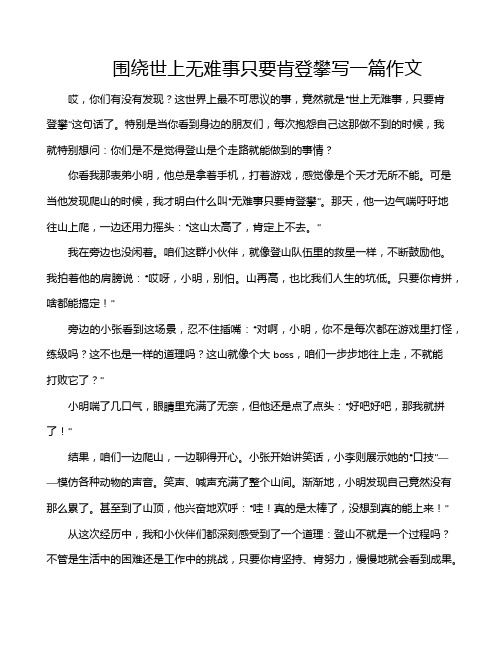 围绕世上无难事只要肯登攀写一篇作文

哎，你们有没有发现？这世界上最不可思议的事，竟然就是“世上无难事，只要肯登攀”这句话了。特别是当你看到身边的朋友们，每次抱怨自己这那做不到的时候，我就特别想问：你们是不是觉得登山是个走路就能做到的事情？

你看我那表弟小明，他总是拿着手机，打着游戏，感觉像是个天才无所不能。可是当他发现爬山的时候，我才明白什么叫“无难事只要肯登攀”。那天，他一边气喘吁吁地往山上爬，一边还用力摇头：“这山太高了，肯定上不去。”

我在旁边也没闲着。咱们这群小伙伴，就像登山队伍里的救星一样，不断鼓励他。我拍着他的肩膀说：“哎呀，小明，别怕。山再高，也比我们人生的坑低。只要你肯拼，啥都能搞定！”

旁边的小张看到这场景，忍不住插嘴：“对啊，小明，你不是每次都在游戏里打怪，练级吗？这不也是一样的道理吗？这山就像个大 boss，咱们一步步地往上走，不就能打败它了？”

小明喘了几口气，眼睛里充满了无奈，但他还是点了点头：“好吧好吧，那我就拼了！”

结果，咱们一边爬山，一边聊得开心。小张开始讲笑话，小李则展示她的“口技”——模仿各种动物的声音。笑声、喊声充满了整个山间。渐渐地，小明发现自己竟然没有那么累了。甚至到了山顶，他兴奋地欢呼：“哇！真的是太棒了，没想到真的能上来！”

从这次经历中，我和小伙伴们都深刻感受到了一个道理：登山不就是一个过程吗？不管是生活中的困难还是工作中的挑战，只要你肯坚持、肯努力，慢慢地就会看到成果。